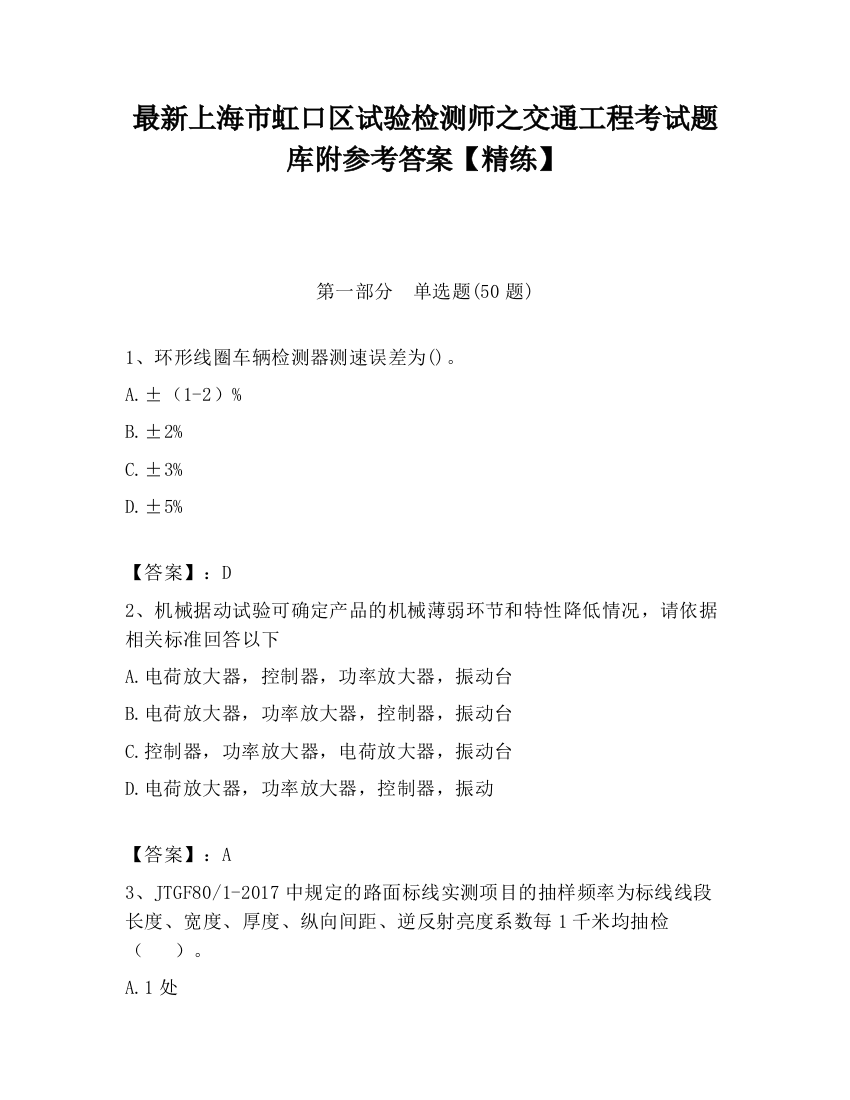 最新上海市虹口区试验检测师之交通工程考试题库附参考答案【精练】

第一部分　单选题(50 题)

1、环形线圈车辆检测器测速误差为()。

A.±（1-2）%

B.±2%

C.±3%

D.±5%

【答案】：D

2、机械据动试验可确定产品的机械薄弱环节和特性降低情况，请依据相关标准回答以下

A.电荷放大器，控制器，功率放大器，振动台

B.电荷放大器，功率放大器，控制器，振动台

C.控制器，功率放大器，电荷放大器，振动台

D.电荷放大器，功率放大器，控制器，振动

【答案】：A

3、JTGF80/1-2017 中规定的路面标线实测项目的抽样频率为标线线段长度、宽度、厚度、纵向间距、逆反射亮度系数每 1 千米均抽检（　　）。

A.1 处